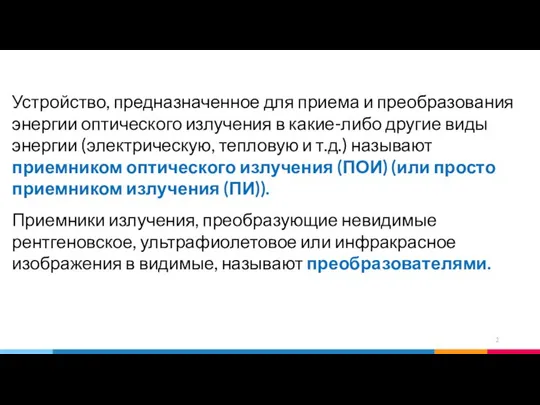 Устройство, предназначенное для приема и преобразования энергии оптического излучения в какие-либо другие виды энергии (электрическую, тепловую и т.д.) называют приемником оптического излучения (ПОИ) (или просто приемником излучения (ПИ)).

Приемники излучения, преобразующие невидимые рентгеновское, ультрафиолетовое или инфракрасное изображения в видимые, называют преобразователями.

2